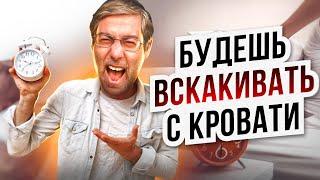 БУДЕШЬ
ВСКАКИВАТЬ
С КРОВАТИ